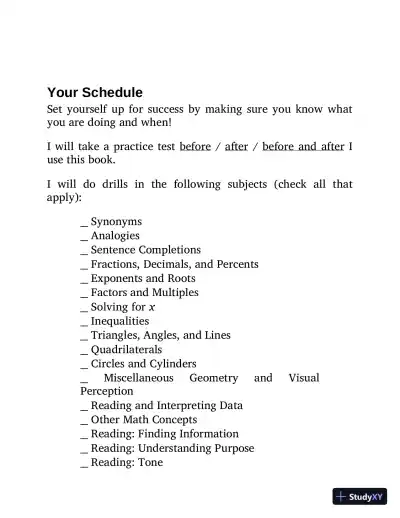 Your Schedule

Set yourself up for success by making sure you know what you are doing and when!

I will take a practice test before / after / before and after I use this book.

I will do drills in the following subjects (check all that apply):

_ Synonyms
_ Analogies
_ Sentence Completions
_ Fractions, Decimals, and Percents
_ Exponents and Roots
_ Factors and Multiples
_ Solving for $x$
_ Inequalities
_ Triangles, Angles, and Lines
_ Quadrilaterals
_ Circles and Cylinders
_ Miscellaneous Geometry and Visual Perception
_ Reading and Interpreting Data
_ Other Math Concepts
_ Reading: Finding Information
_ Reading: Understanding Purpose
_ Reading: Tone

StudyXY